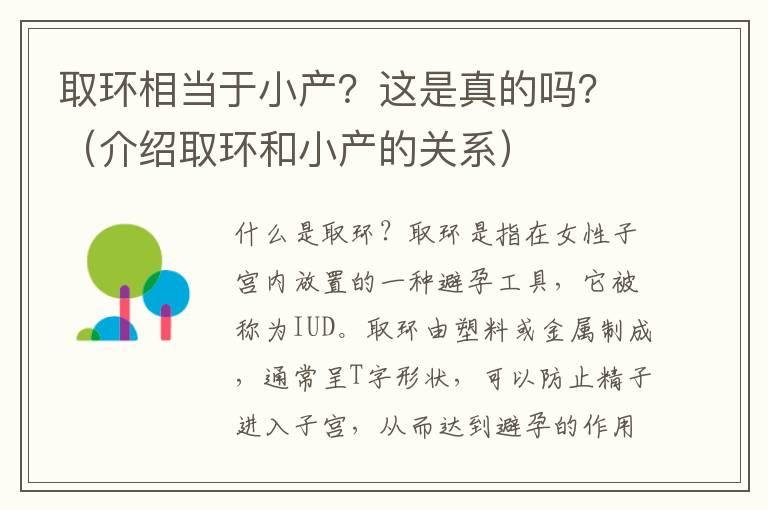 取环相当于小产？这是真的吗？（介绍取环和小产的关系）

什么是取环？取环是指在女性子宫内放置的一种避孕工具，它被称为IUD。取环由塑料或金属制成，通常呈T字形状，可以防止精子进入子宫，从而达到避孕的作用